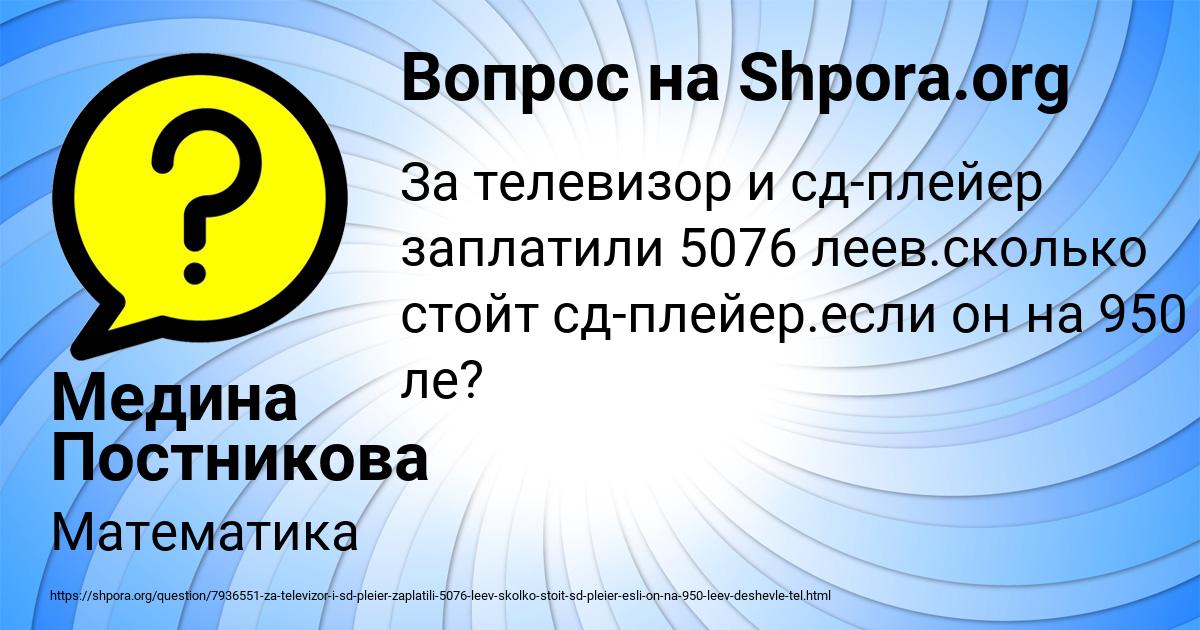 Вопрос на Shpora.org

За телевизор и сд-плейер заплатили 5076 леев.сколько стойт сд-плейер.если он на 950 ле?

Медина Постникова

Математика

https://shpora.org/question/7936551-za-televizor-i-sd-pleier-zaplatili-5076-leev-skolko-stoit-sd-pleier-esli-on-na-950-leev-deshevle-tel.html